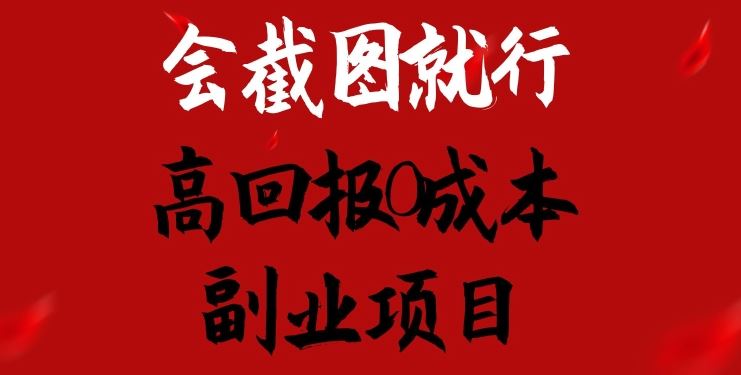 会截图就行

高回报0成本

副业项目